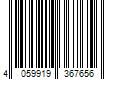 4 059919 367656